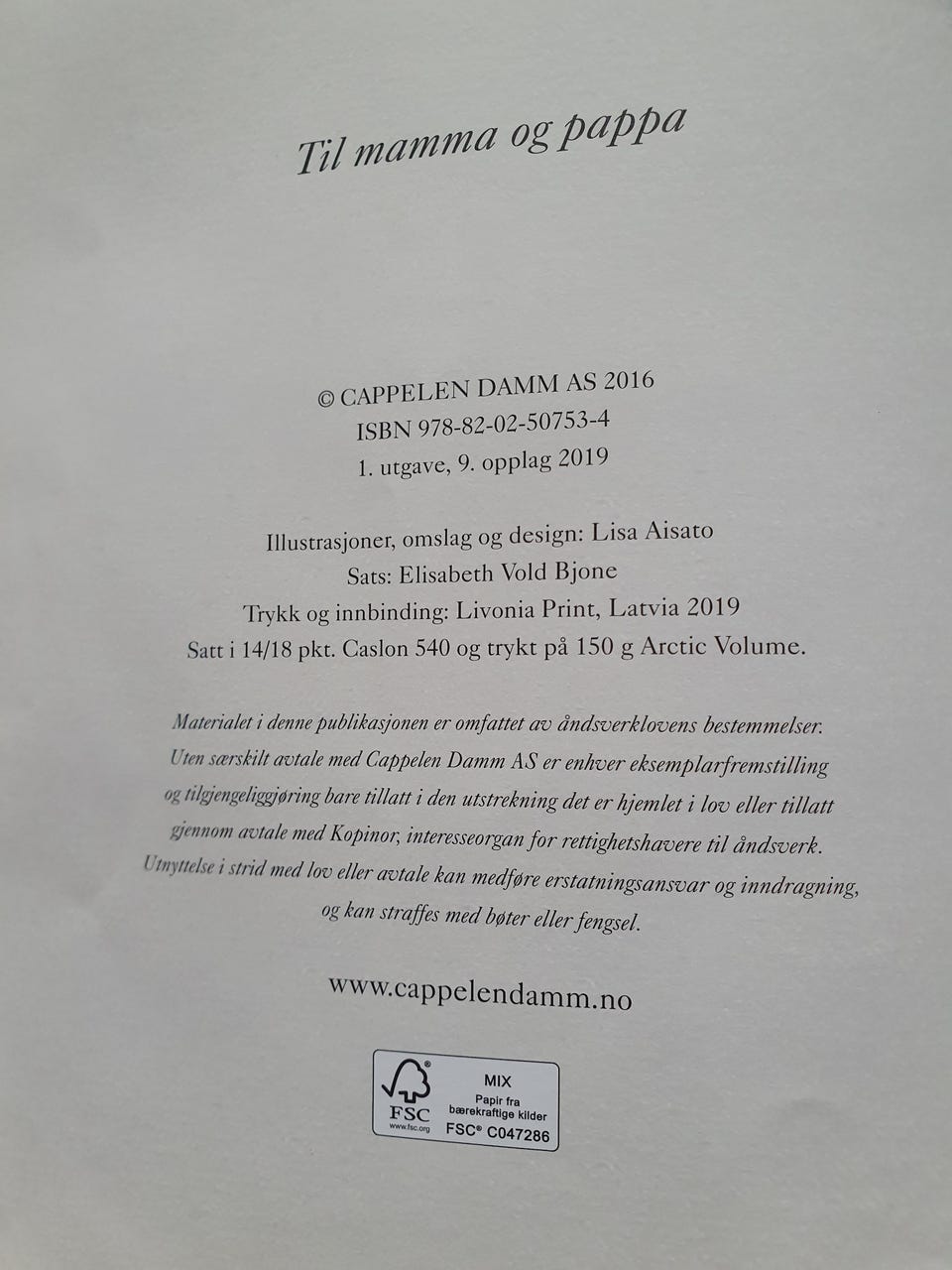 Til mamma og pappa

© CAPPELEN DAMM AS 2016
ISBN 978-82-02-50753-4
1. utgave, 9. opplag 2019

Illustrasjoner, omslag og design: Lisa Aisato
Sats: Elisabeth Vold Bjone
Trykk og innbinding: Livonia Print, Latvia 2019
Satt i 14/18 pkt. Caslon 540 og trykt på 150 g Arctic Volume.

Materialet i denne publikasjonen er omfattet av åndsverklovens bestemmelser. Uten særskilt avtale med Cappelen Damm AS er enhver eksemplarfremstilling og tilgjengeliggjøring bare tillatt i den utstrekning det er hjemlet i lov eller tillatt gjennom avtale med Kopinor, interesseorgan for rettighetshavere til åndsverk. Utnyttelse i strid med lov eller avtale kan medføre erstatningsansvar og inndragning, og kan straffes med bøter eller fengsel.

www.cappelendamm.no

FSC
www.fsc.org
MIX
Papir fra bærekraftige kilder
FSC® C047286